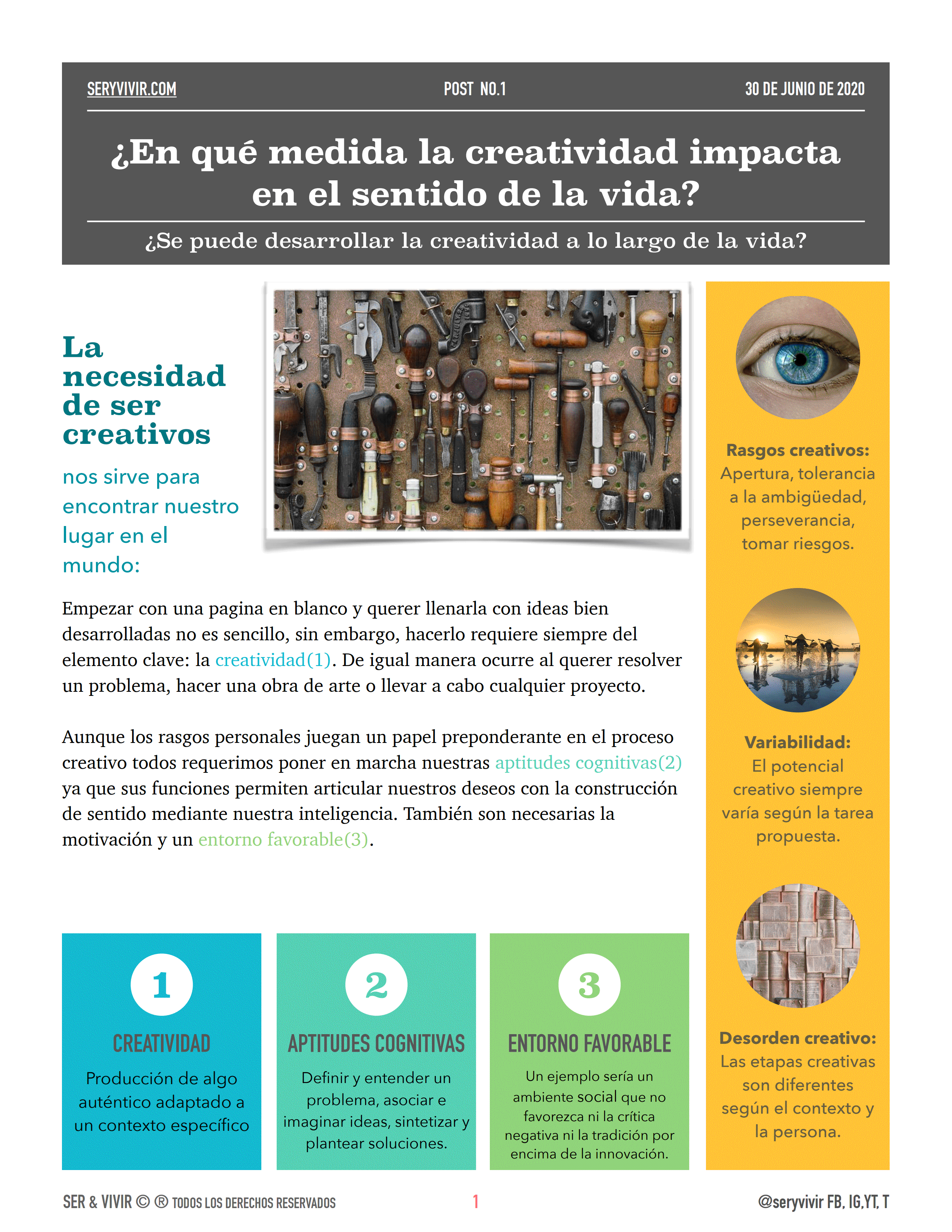 SERYVIVIR.COM

POST NO.1

30 DE JUNIO DE 2020

¿En qué medida la creatividad impacta en el sentido de la vida?

¿Se puede desarrollar la creatividad a lo largo de la vida?

La necesidad de ser creativos

nos sirve para encontrar nuestro lugar en el mundo:

Empezar con una pagina en blanco y querer llenarla con ideas bien desarrolladas no es sencillo, sin embargo, hacerlo requiere siempre del elemento clave: la creatividad(1). De igual manera ocurre al querer resolver un problema, hacer una obra de arte o llevar a cabo cualquier proyecto.

Aunque los rasgos personales juegan un papel preponderante en el proceso creativo todos requerimos poner en marcha nuestras aptitudes cognitivas(2) ya que sus funciones permiten articular nuestros deseos con la construcción de sentido mediante nuestra inteligencia. También son necesarias la motivación y un entorno favorable(3).

1
CREATIVIDAD
Producción de algo auténtico adaptado a un contexto específico

2
APTITUDES COGNITIVAS
Definir y entender un problema, asociar e imaginar ideas, sintetizar y plantear soluciones.

3
ENTORNO FAVORABLE
Un ejemplo sería un ambiente social que no favorezca ni la crítica negativa ni la tradición por encima de la innovación.

Rasgos creativos: Apertura, tolerancia a la ambigüedad, perseverancia, tomar riesgos.

Variabilidad: El potencial creativo siempre varía según la tarea propuesta.

Desorden creativo: Las etapas creativas son diferentes según el contexto y la persona.

SER & VIVIR © ® TODOS LOS DERECHOS RESERVADOS

1

@seryvivir FB, IG,YT, T